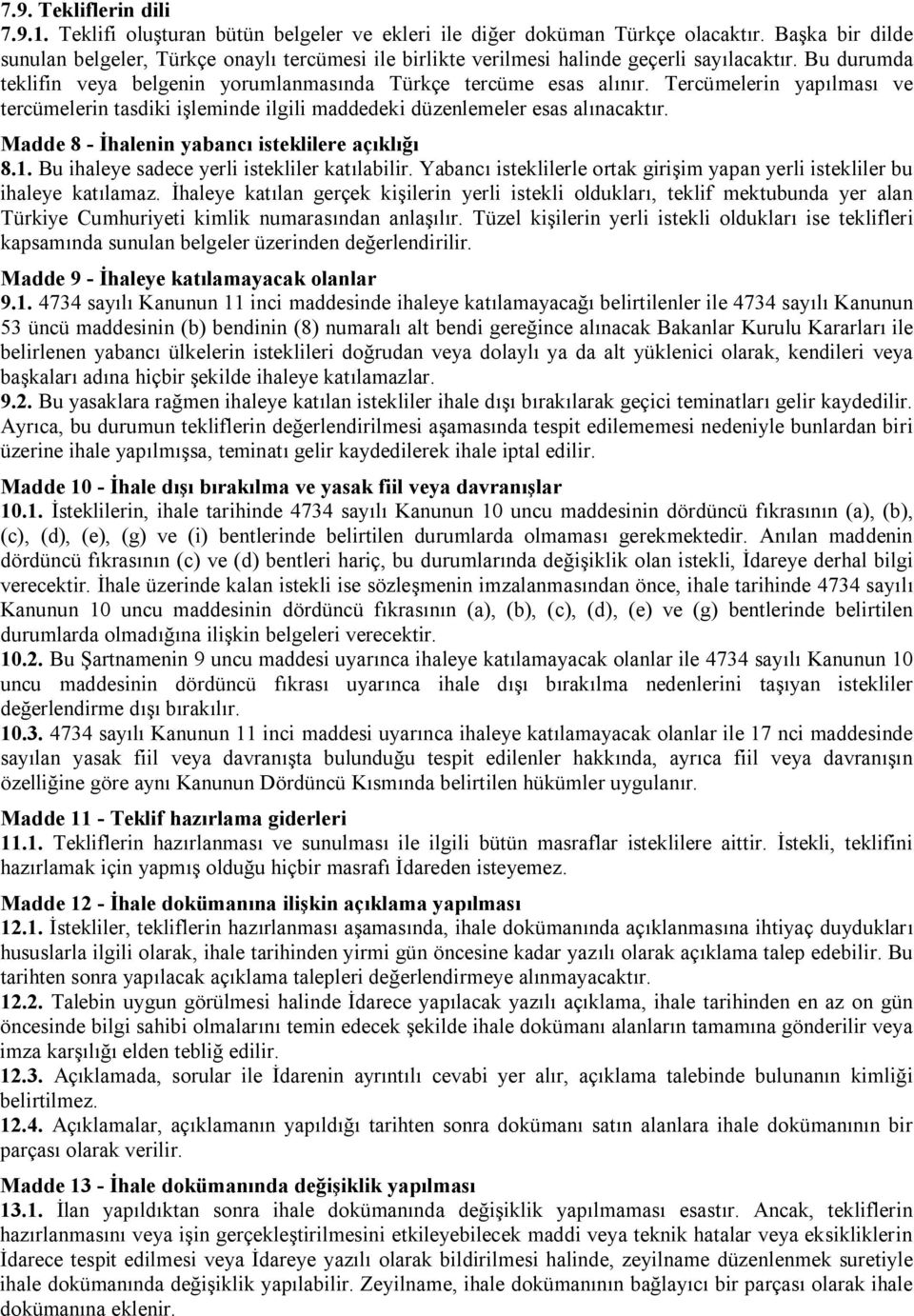 7.9. Tekliflerin dili
7.9.1. Teklifi oluşturan bütün belgeler ve ekleri ile diğer doküman Türkçe olacaktır. Başka bir dilde sunulan belgeler, Türkçe onaylı tercümesi ile birlikte verilmesi halinde geçerli sayılacaktır. Bu durumda teklifin veya belgenin yorumlanmasında Türkçe tercüme esas alınır. Tercümelerin yapılması ve tercümelerin tasdiki işleminde ilgili maddedeki düzenlemeler esas alınacaktır.

Madde 8 - İhalenin yabancı isteklilere açıklığı
8.1. Bu ihaleye sadece yerli istekliler katılabilir. Yabancı isteklilerle ortak girişim yapan yerli istekliler bu ihaleye katılamaz. İhaleye katılan gerçek kişilerin yerli istekli oldukları, teklif mektubunda yer alan Türkiye Cumhuriyeti kimlik numarasından anlaşılır. Tüzel kişilerin yerli istekli oldukları ise teklifleri kapsamında sunulan belgeler üzerinden değerlendirilir.

Madde 9 - İhaleye katılamayacak olanlar
9.1. 4734 sayılı Kanunun 11 inci maddesinde ihaleye katılamayacağı belirtilenler ile 4734 sayılı Kanunun 53 üncü maddesinin (b) bendinin (8) numaralı alt bendi gereğince alınacak Bakanlar Kurulu Kararları ile belirlenen yabancı ülkelerin isteklileri doğrudan veya dolaylı ya da alt yüklenici olarak, kendileri veya başkaları adına hiçbir şekilde ihaleye katılamazlar.
9.2. Bu yasaklara rağmen ihaleye katılan istekliler ihale dışı bırakılarak geçici teminatları gelir kaydedilir. Ayrıca, bu durumun tekliflerin değerlendirilmesi aşamasında tespit edilememesi nedeniyle bunlardan biri üzerine ihale yapılmışsa, teminatı gelir kaydedilerek ihale iptal edilir.

Madde 10 - İhale dışı bırakılma ve yasak fiil veya davranışlar
10.1. İsteklilerin, ihale tarihinde 4734 sayılı Kanunun 10 uncu maddesinin dördüncü fıkrasının (a), (b), (c), (d), (e), (g) ve (i) bentlerinde belirtilen durumlarda olmaması gerekmektedir. Anılan maddenin dördüncü fıkrasının (c) ve (d) bentleri hariç, bu durumlarında değişiklik olan istekli, İdareye derhal bilgi verecektir. İhale üzerinde kalan istekli ise sözleşmenin imzalanmasından önce, ihale tarihinde 4734 sayılı Kanunun 10 uncu maddesinin dördüncü fıkrasının (a), (b), (c), (d), (e) ve (g) bentlerinde belirtilen durumlarda olmadığına ilişkin belgeleri verecektir.
10.2. Bu Şartnamenin 9 uncu maddesi uyarınca ihaleye katılamayacak olanlar ile 4734 sayılı Kanunun 10 uncu maddesinin dördüncü fıkrası uyarınca ihale dışı bırakılma nedenlerini taşıyan istekliler değerlendirme dışı bırakılır.
10.3. 4734 sayılı Kanunun 11 inci maddesi uyarınca ihaleye katılamayacak olanlar ile 17 nci maddesinde sayılan yasak fiil veya davranışta bulunduğu tespit edilenler hakkında, ayrıca fiil veya davranışın özelliğine göre aynı Kanunun Dördüncü Kısmında belirtilen hükümler uygulanır.

Madde 11 - Teklif hazırlama giderleri
11.1. Tekliflerin hazırlanması ve sunulması ile ilgili bütün masraflar isteklilere aittir. İstekli, teklifini hazırlamak için yapmış olduğu hiçbir masrafı İdareden isteyemez.

Madde 12 - İhale dokümanına ilişkin açıklama yapılması
12.1. İstekliler, tekliflerin hazırlanması aşamasında, ihale dokümanında açıklanmasına ihtiyaç duydukları hususlarla ilgili olarak, ihale tarihinden yirmi gün öncesine kadar yazılı olarak açıklama talep edebilir. Bu tarihten sonra yapılacak açıklama talepleri değerlendirmeye alınmayacaktır.
12.2. Talebin uygun görülmesi halinde İdarece yapılacak yazılı açıklama, ihale tarihinden en az on gün öncesinde bilgi sahibi olmalarını temin edecek şekilde ihale dokümanı alanların tamamına gönderilir veya imza karşılığı elden tebliğ edilir.
12.3. Açıklamada, sorular ile İdarenin ayrıntılı cevabi yer alır, açıklama talebinde bulunanın kimliği belirtilmez.
12.4. Açıklamalar, açıklamanın yapıldığı tarihten sonra dokümanı satın alanlara ihale dokümanının bir parçası olarak verilir.

Madde 13 - İhale dokümanında değişiklik yapılması
13.1. İlan yapıldıktan sonra ihale dokümanında değişiklik yapılmaması esastır. Ancak, tekliflerin hazırlanmasını veya işin gerçekleştirilmesini etkileyebilecek maddi veya teknik hatalar veya eksikliklerin İdarece tespit edilmesi veya İdareye yazılı olarak bildirilmesi halinde, zeyilname düzenlemek suretiyle ihale dokümanında değişiklik yapılabilir. Zeyilname, ihale dokümanının bağlayıcı bir parçası olarak ihale dokümanına eklenir.